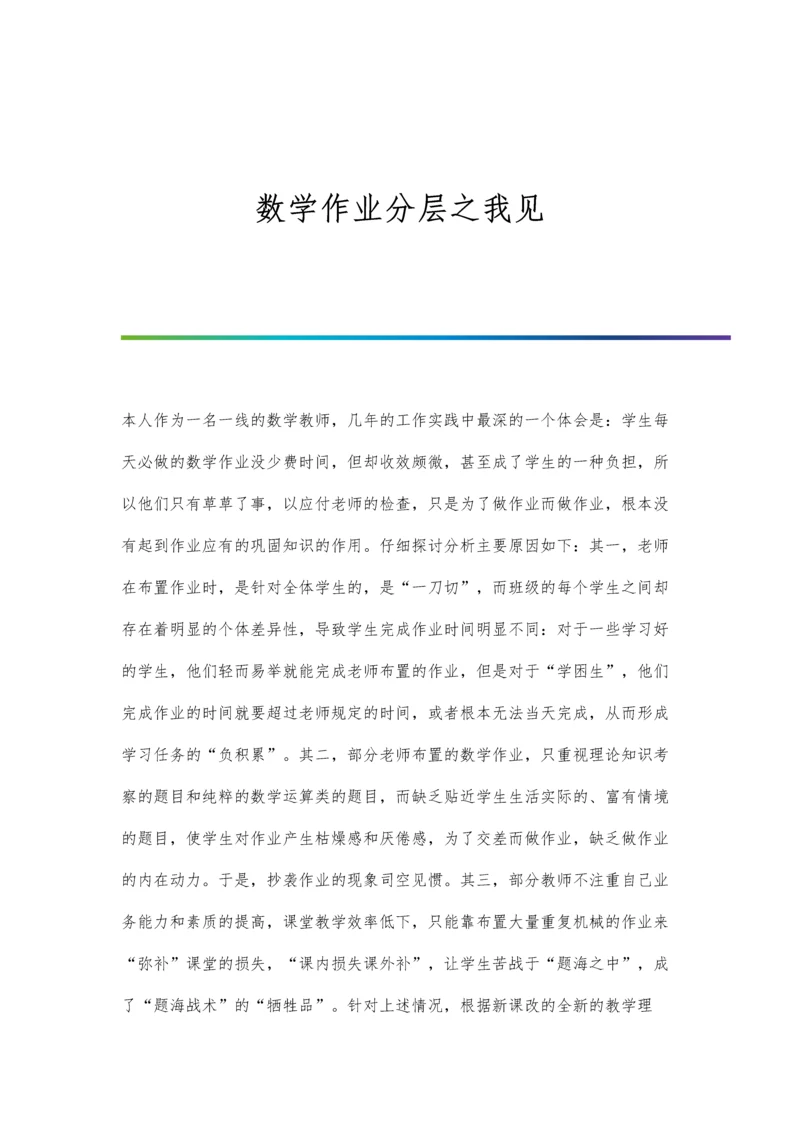 数学作业分层之我见

本人作为一名一线的数学教师，几年的工作实践中最深的一个体会是：学生每天必做的数学作业没少费时间，但却收效颇微，甚至成了学生的一种负担，所以他们只有草草了事，以应付老师的检查，只是为了做作业而做作业，根本没有起到作业应有的巩固知识的作用。仔细探讨分析主要原因如下：其一，老师在布置作业时，是针对全体学生的，是“一刀切”，而班级的每个学生之间却存在着明显的个体差异性，导致学生完成作业时间明显不同：对于一些学习好的学生，他们轻而易举就能完成老师布置的作业，但是对于“学困生”，他们完成作业的时间就要超过老师规定的时间，或者根本无法当天完成，从而形成学习任务的“负积累”。其二，部分老师布置的数学作业，只重视理论知识考察的题目和纯粹的数学运算类的题目，而缺乏贴近学生生活实际的、富有情境的题目，使学生对作业产生枯燥感和厌倦感，为了交差而做作业，缺乏做作业的内在动力。于是，抄袭作业的现象司空见惯。其三，部分教师不注重自己业务能力和素质的提高，课堂教学效率低下，只能靠布置大量重复机械的作业来“弥补”课堂的损失，“课内损失课外补”，让学生苦战于“题海之中”，成了“题海战术”的“牺牲品”。针对上述情况，根据新课改的全新的教学理